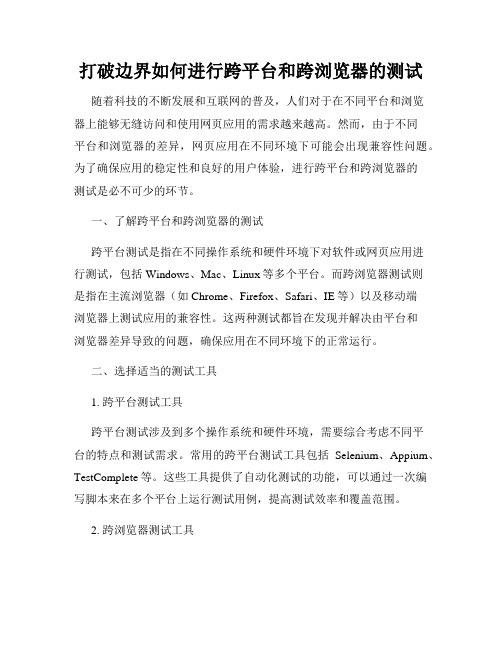 打破边界如何进行跨平台和跨浏览器的测试

随着科技的不断发展和互联网的普及，人们对于在不同平台和浏览器上能够无缝访问和使用网页应用的需求越来越高。然而，由于不同平台和浏览器的差异，网页应用在不同环境下可能会出现兼容性问题。为了确保应用的稳定性和良好的用户体验，进行跨平台和跨浏览器的测试是必不可少的环节。

一、了解跨平台和跨浏览器的测试

跨平台测试是指在不同操作系统和硬件环境下对软件或网页应用进行测试，包括 Windows、Mac、Linux 等多个平台。而跨浏览器测试则是指在主流浏览器（如 Chrome、Firefox、Safari、IE 等）以及移动端浏览器上测试应用的兼容性。这两种测试都旨在发现并解决由平台和浏览器差异导致的问题，确保应用在不同环境下的正常运行。

二、选择适当的测试工具

1. 跨平台测试工具

跨平台测试涉及到多个操作系统和硬件环境，需要综合考虑不同平台的特点和测试需求。常用的跨平台测试工具包括 Selenium、Appium、TestComplete 等。这些工具提供了自动化测试的功能，可以通过一次编写脚本来在多个平台上运行测试用例，提高测试效率和覆盖范围。

2. 跨浏览器测试工具